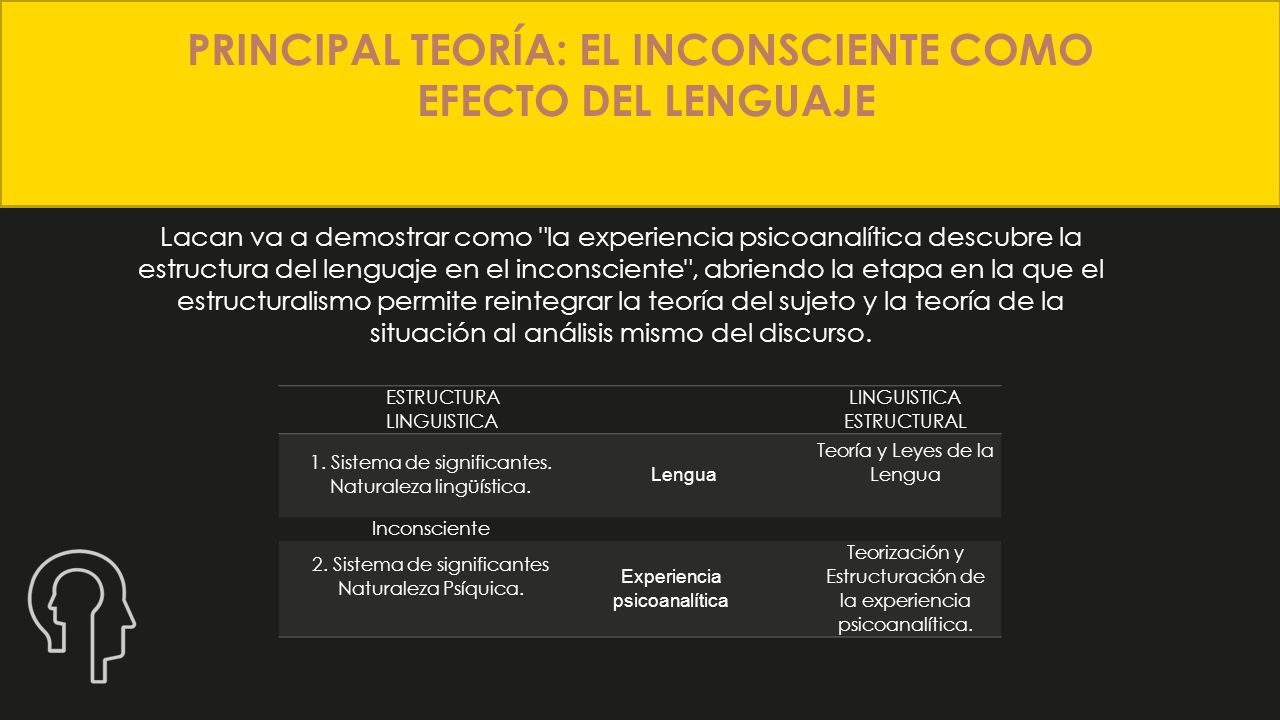 PRINCIPAL TEORÍA: EL INCONSCIENTE COMO EFECTO DEL LENGUAJE

Lacan va a demostrar como "la experiencia psicoanalítica descubre la estructura del lenguaje en el inconsciente", abriendo la etapa en la que el estructuralismo permite reintegrar la teoría del sujeto y la teoría de la situación al análisis mismo del discurso.

| ESTRUCTURA LINGUISTICA | | LINGUISTICA ESTRUCTURAL |
|---|---|---|
| 1. Sistema de significantes. Naturaleza lingüística. | Lengua | Teoría y Leyes de la Lengua |
| Inconsciente | | |
| 2. Sistema de significantes Naturaleza Psíquica. | Experiencia psicoanalítica | Teorización y Estructuración de la experiencia psicoanalítica. |